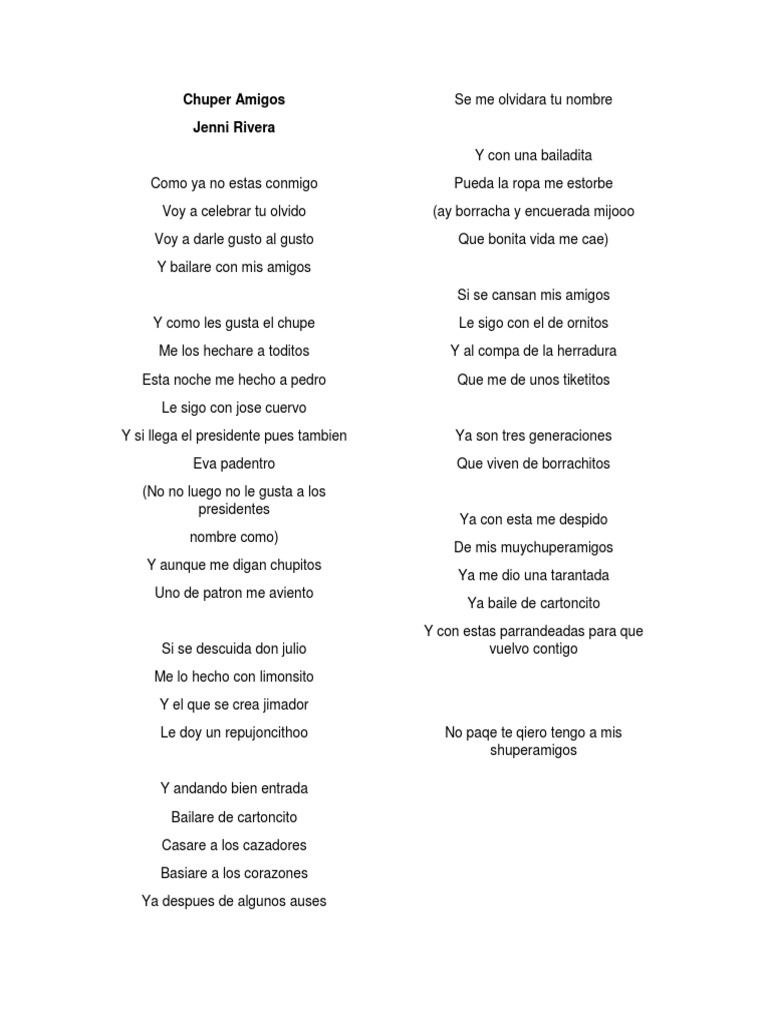 Chuper Amigos
Jenni Rivera

Como ya no estas conmigo
Voy a celebrar tu olvido
Voy a darle gusto al gusto
Y bailare con mis amigos

Y como les gusta el chupe
Me los hechare a toditos
Esta noche me hecho a pedro
Le sigo con jose cuervo
Y si llega el presidente pues tambien
Eva padentro
(No no luego no le gusta a los presidentes
nombre como)
Y aunque me digan chupitos
Uno de patron me aviento

Si se descuida don julio
Me lo hecho con limonsito
Y el que se crea jimador
Le doy un repujoncithoo

Y andando bien entrada
Bailare de cartoncito
Casare a los cazadores
Basiare a los corazones
Ya despues de algunos auses
Se me olvidara tu nombre

Y con una bailadita
Pueda la ropa me estorbe
(ay borracha y encuerada mijooo
Que bonita vida me cae)

Si se cansan mis amigos
Le sigo con el de ornitos
Y al compa de la herradura
Que me de unos tiketitos

Ya son tres generaciones
Que viven de borrachitos

Ya con esta me despido
De mis muychuperamigos
Ya me dio una tarantada
Ya baile de cartoncito
Y con estas parrandeadas para que vuelvo contigo

No paqe te qiero tengo a mis shuperamigos